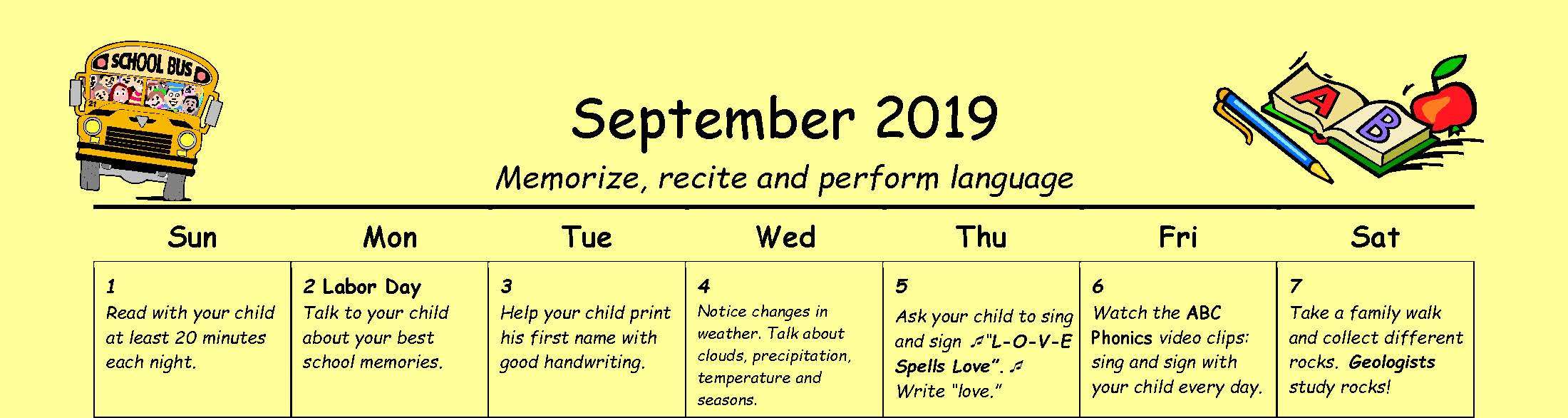 SCHOOL BUS

A B

September 2019

Memorize, recite and perform language

| Sun | Mon | Tue | Wed | Thu | Fri | Sat |
|---|---|---|---|---|---|---|
| 1 Read with your child at least 20 minutes each night. | 2 Labor Day Talk to your child about your best school memories. | 3 Help your child print his first name with good handwriting. | 4 Notice changes in weather. Talk about clouds, precipitation, temperature and seasons. | 5 Ask your child to sing and sign ♫"L-O-V-E Spells Love". ♫ Write "love." | 6 Watch the ABC Phonics video clips: sing and sign with your child every day. | 7 Take a family walk and collect different rocks. Geologists study rocks! |